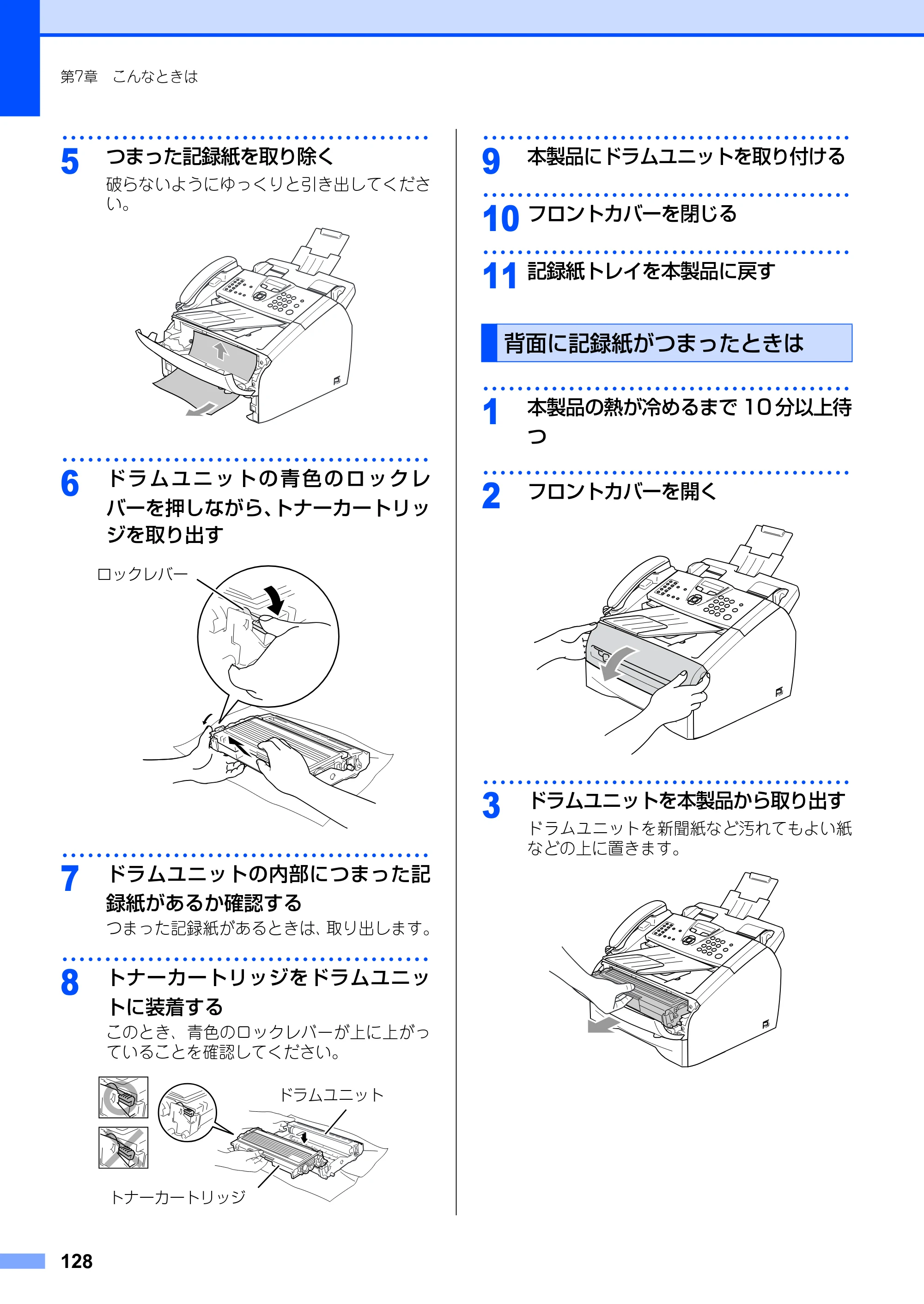 第7章 こんなときは

5 つまった記録紙を取り除く
破らないようにゆっくりと引き出してください。

6 ドラムユニットの青色のロックレバーを押しながら、トナーカートリッジを取り出す

ロックレバー

7 ドラムユニットの内部につまった記録紙があるか確認する
つまった記録紙があるときは、取り出します。

8 トナーカートリッジをドラムユニットに装着する
このとき、青色のロックレバーが上に上がっていることを確認してください。

ドラムユニット

トナーカートリッジ

9 本製品にドラムユニットを取り付ける

10 フロントカバーを閉じる

11 記録紙トレイを本製品に戻す

背面に記録紙がつまったときは

1 本製品の熱が冷めるまで10分以上待つ

2 フロントカバーを開く

3 ドラムユニットを本製品から取り出す
ドラムユニットを新聞紙など汚れてもよい紙などの上に置きます。

128